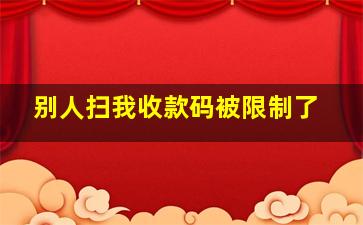 别人扫我收款码被限制了